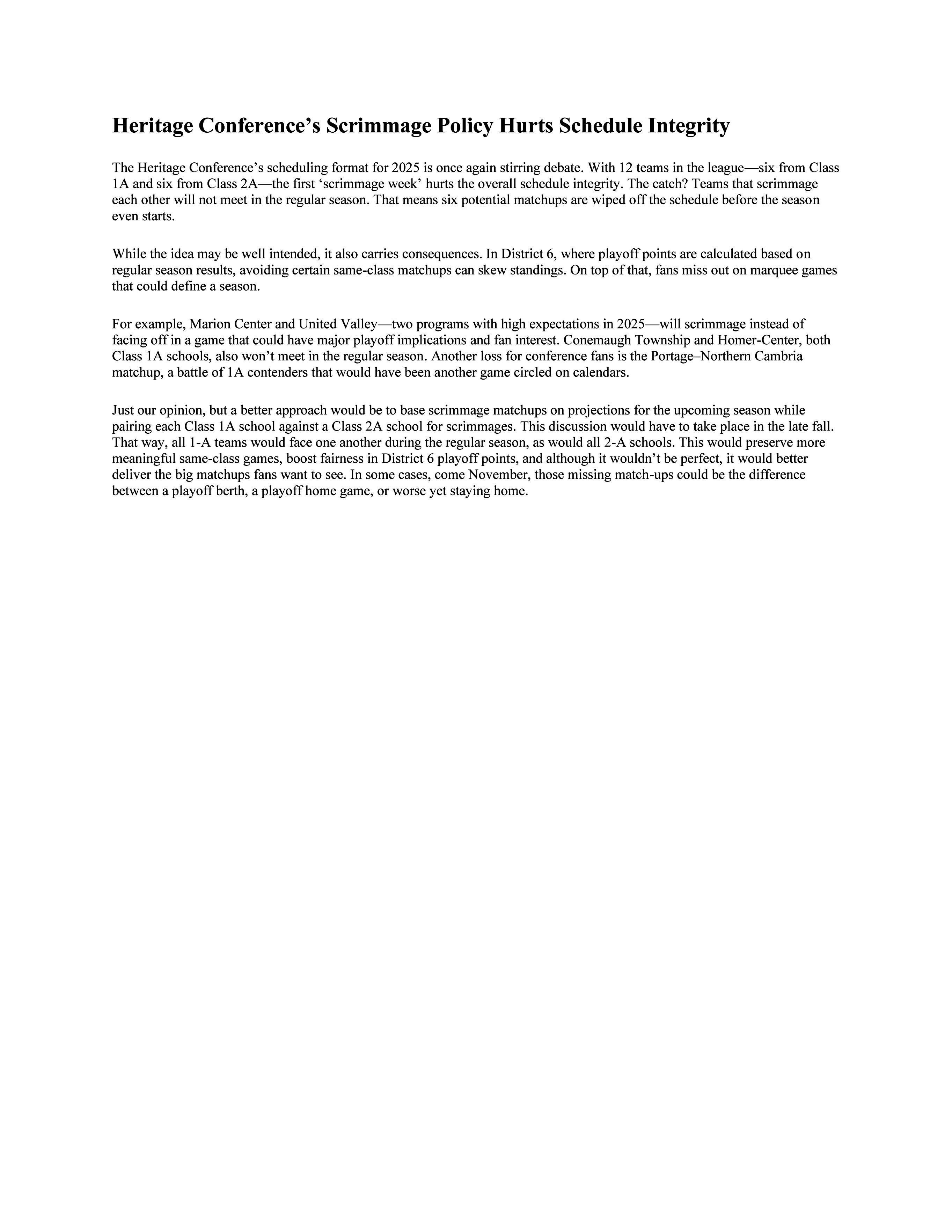 Heritage Conference’s Scrimmage Policy Hurts Schedule Integrity

The Heritage Conference’s scheduling format for 2025 is once again stirring debate. With 12 teams in the league—six from Class 1A and six from Class 2A—the first ‘scrimmage week’ hurts the overall schedule integrity. The catch? Teams that scrimmage each other will not meet in the regular season. That means six potential matchups are wiped off the schedule before the season even starts.

While the idea may be well intended, it also carries consequences. In District 6, where playoff points are calculated based on regular season results, avoiding certain same-class matchups can skew standings. On top of that, fans miss out on marquee games that could define a season.

For example, Marion Center and United Valley—two programs with high expectations in 2025—will scrimmage instead of facing off in a game that could have major playoff implications and fan interest. Conemaugh Township and Homer-Center, both Class 1A schools, also won’t meet in the regular season. Another loss for conference fans is the Portage–Northern Cambria matchup, a battle of 1A contenders that would have been another game circled on calendars.

Just our opinion, but a better approach would be to base scrimmage matchups on projections for the upcoming season while pairing each Class 1A school against a Class 2A school for scrimmages. This discussion would have to take place in the late fall. That way, all 1-A teams would face one another during the regular season, as would all 2-A schools. This would preserve more meaningful same-class games, boost fairness in District 6 playoff points, and although it wouldn’t be perfect, it would better deliver the big matchups fans want to see. In some cases, come November, those missing match-ups could be the difference between a playoff berth, a playoff home game, or worse yet staying home.